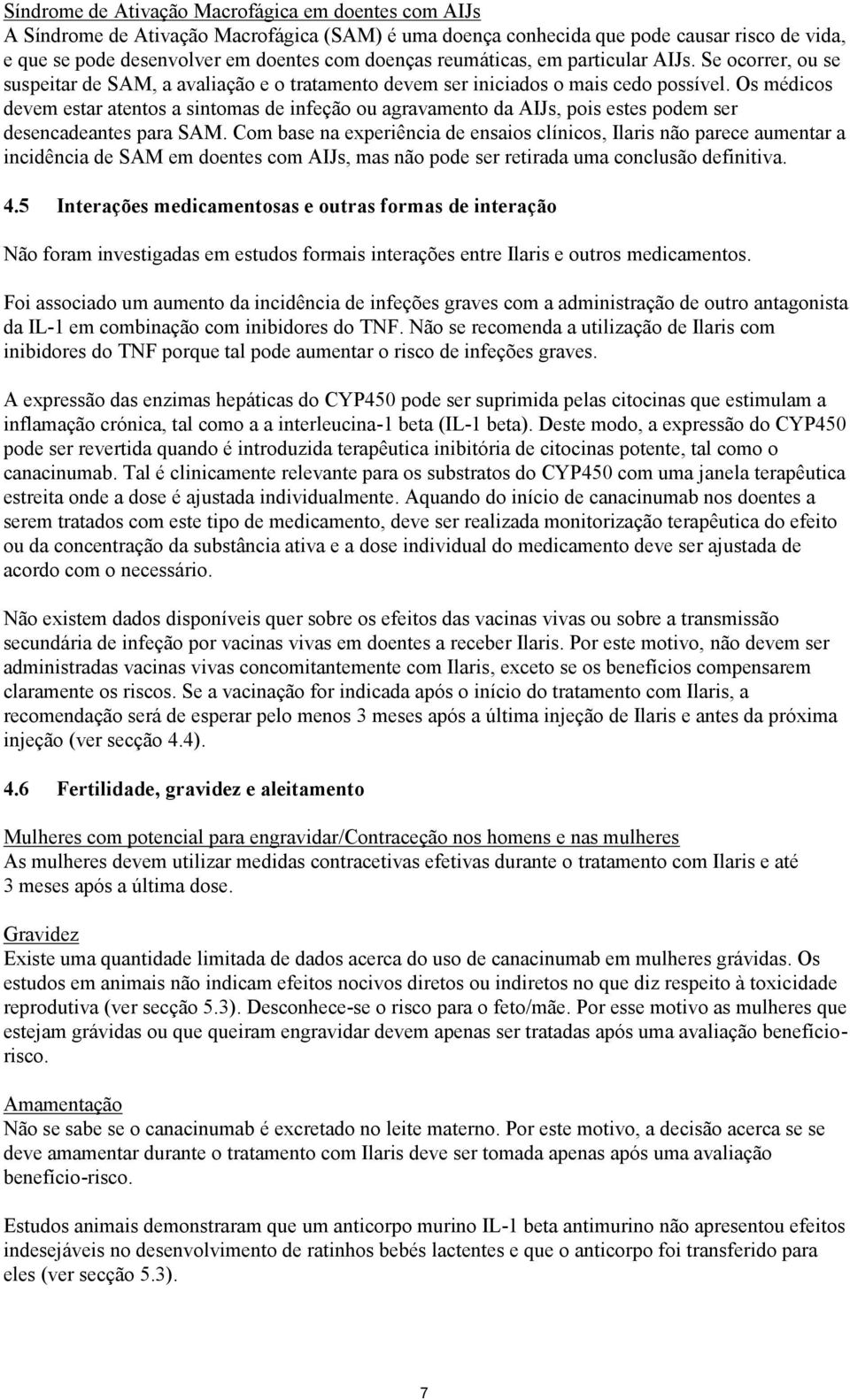 Síndrome de Ativação Macrofágica em doentes com AIJs
A Síndrome de Ativação Macrofágica (SAM) é uma doença conhecida que pode causar risco de vida, e que se pode desenvolver em doentes com doenças reumáticas, em particular AIJs. Se ocorrer, ou se suspeitar de SAM, a avaliação e o tratamento devem ser iniciados o mais cedo possível. Os médicos devem estar atentos a sintomas de infeção ou agravamento da AIJs, pois estes podem ser desencadeantes para SAM. Com base na experiência de ensaios clínicos, Ilaris não parece aumentar a incidência de SAM em doentes com AIJs, mas não pode ser retirada uma conclusão definitiva.

4.5 Interações medicamentosas e outras formas de interação

Não foram investigadas em estudos formais interações entre Ilaris e outros medicamentos.

Foi associado um aumento da incidência de infeções graves com a administração de outro antagonista da IL-1 em combinação com inibidores do TNF. Não se recomenda a utilização de Ilaris com inibidores do TNF porque tal pode aumentar o risco de infeções graves.

A expressão das enzimas hepáticas do CYP450 pode ser suprimida pelas citocinas que estimulam a inflamação crónica, tal como a a interleucina-1 beta (IL-1 beta). Deste modo, a expressão do CYP450 pode ser revertida quando é introduzida terapêutica inibitória de citocinas potente, tal como o canacinumab. Tal é clinicamente relevante para os substratos do CYP450 com uma janela terapêutica estreita onde a dose é ajustada individualmente. Aquando do início de canacinumab nos doentes a serem tratados com este tipo de medicamento, deve ser realizada monitorização terapêutica do efeito ou da concentração da substância ativa e a dose individual do medicamento deve ser ajustada de acordo com o necessário.

Não existem dados disponíveis quer sobre os efeitos das vacinas vivas ou sobre a transmissão secundária de infeção por vacinas vivas em doentes a receber Ilaris. Por este motivo, não devem ser administradas vacinas vivas concomitantemente com Ilaris, exceto se os benefícios compensarem claramente os riscos. Se a vacinação for indicada após o início do tratamento com Ilaris, a recomendação será de esperar pelo menos 3 meses após a última injeção de Ilaris e antes da próxima injeção (ver secção 4.4).

4.6 Fertilidade, gravidez e aleitamento

Mulheres com potencial para engravidar/Contraceção nos homens e nas mulheres
As mulheres devem utilizar medidas contracetivas efetivas durante o tratamento com Ilaris e até 3 meses após a última dose.

Gravidez
Existe uma quantidade limitada de dados acerca do uso de canacinumab em mulheres grávidas. Os estudos em animais não indicam efeitos nocivos diretos ou indiretos no que diz respeito à toxicidade reprodutiva (ver secção 5.3). Desconhece-se o risco para o feto/mãe. Por esse motivo as mulheres que estejam grávidas ou que queiram engravidar devem apenas ser tratadas após uma avaliação benefício-risco.

Amamentação
Não se sabe se o canacinumab é excretado no leite materno. Por este motivo, a decisão acerca se se deve amamentar durante o tratamento com Ilaris deve ser tomada apenas após uma avaliação benefício-risco.

Estudos animais demonstraram que um anticorpo murino IL-1 beta antimurino não apresentou efeitos indesejáveis no desenvolvimento de ratinhos bebés lactentes e que o anticorpo foi transferido para eles (ver secção 5.3).

7